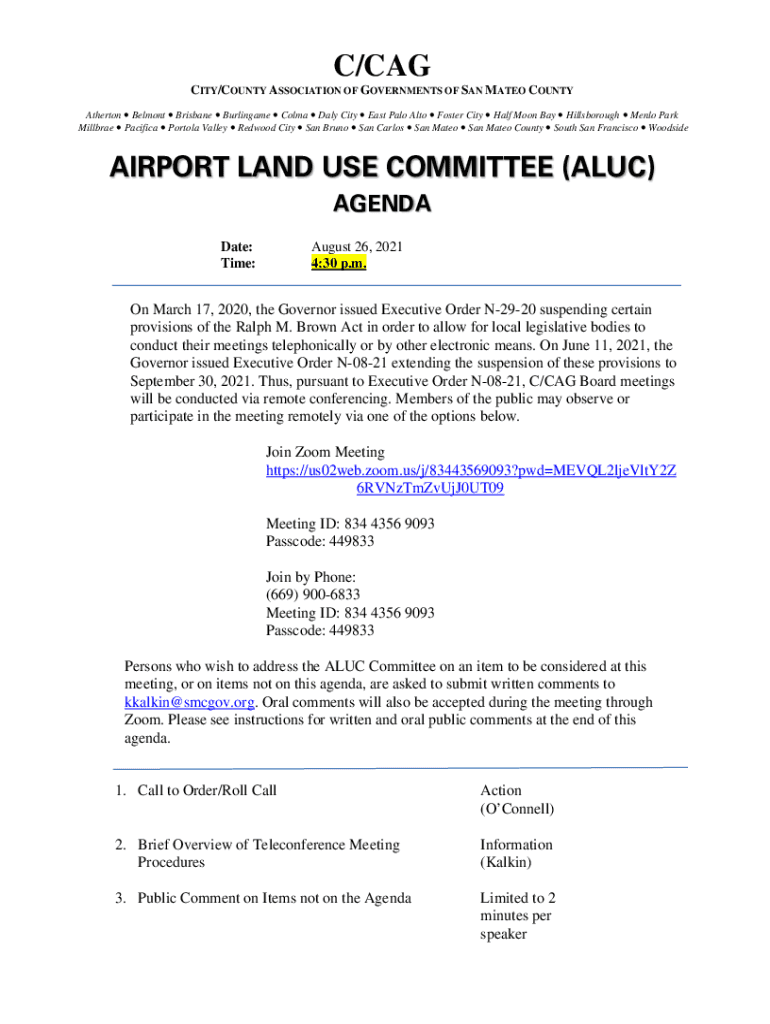 C/CAG

CITY/COUNTY ASSOCIATION OF GOVERNMENTS OF SAN MATEO COUNTY

Atherton • Belmont • Brisbane • Burlingame • Colma • Daly City • East Palo Alto • Foster City • Half Moon Bay • Hillsborough • Menlo Park Millbrae • Pacifica • Portola Valley • Redwood City • San Bruno • San Carlos • San Mateo • San Mateo County • South San Francisco • Woodside

AIRPORT LAND USE COMMITTEE (ALUC)

AGENDA

Date: August 26, 2021
Time: 4:30 p.m.

On March 17, 2020, the Governor issued Executive Order N-29-20 suspending certain provisions of the Ralph M. Brown Act in order to allow for local legislative bodies to conduct their meetings telephonically or by other electronic means. On June 11, 2021, the Governor issued Executive Order N-08-21 extending the suspension of these provisions to September 30, 2021. Thus, pursuant to Executive Order N-08-21, C/CAG Board meetings will be conducted via remote conferencing. Members of the public may observe or participate in the meeting remotely via one of the options below.

Join Zoom Meeting
https://us02web.zoom.us/j/83443569093?pwd=MEVQL2ljeVltY2Z6RVNzTmZvUjJ0UT09

Meeting ID: 834 4356 9093
Passcode: 449833

Join by Phone:
(669) 900-6833
Meeting ID: 834 4356 9093
Passcode: 449833

Persons who wish to address the ALUC Committee on an item to be considered at this meeting, or on items not on this agenda, are asked to submit written comments to kkalkin@smcgov.org. Oral comments will also be accepted during the meeting through Zoom. Please see instructions for written and oral public comments at the end of this agenda.

| | |
|---|---|
| 1. Call to Order/Roll Call | Action (O'Connell) |
| 2. Brief Overview of Teleconference Meeting Procedures | Information (Kalkin) |
| 3. Public Comment on Items not on the Agenda | Limited to 2 minutes per speaker |